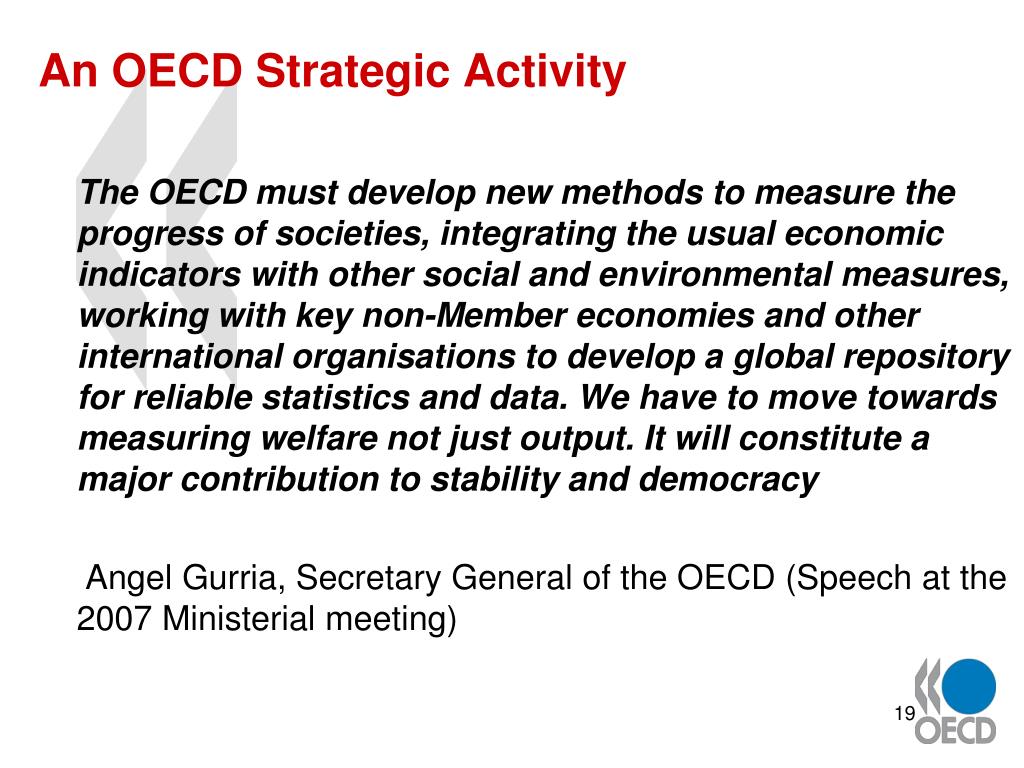 An OECD Strategic Activity

The OECD must develop new methods to measure the progress of societies, integrating the usual economic indicators with other social and environmental measures, working with key non-Member economies and other international organisations to develop a global repository for reliable statistics and data. We have to move towards measuring welfare not just output. It will constitute a major contribution to stability and democracy

Angel Gurria, Secretary General of the OECD (Speech at the 2007 Ministerial meeting)

19

OECD